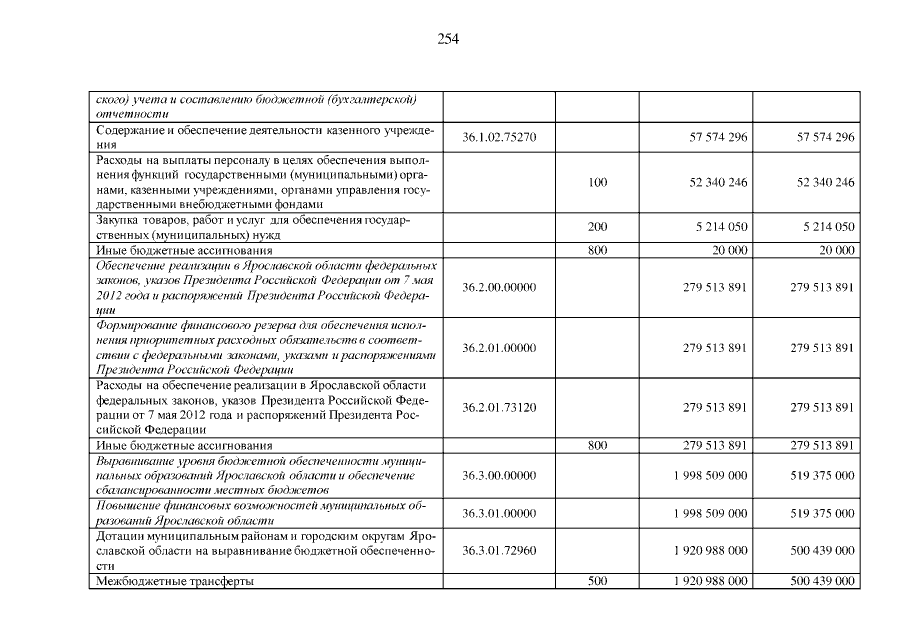 254

| | | | | |
|---|---|---|---|---|
| ского) учета и составлению бюджетной (бухгалтерской) отчетности | | | | |
| Содержание и обеспечение деятельности казенного учреждения | 36.1.02.75270 | | 57 574 296 | 57 574 296 |
| Расходы на выплаты персоналу в целях обеспечения выполнения функций государственными (муниципальными) органами, казенными учреждениями, органами управления государственными внебюджетными фондами | | 100 | 52 340 246 | 52 340 246 |
| Закупка товаров, работ и услуг для обеспечения государственных (муниципальных) нужд | | 200 | 5 214 050 | 5 214 050 |
| Иные бюджетные ассигнования | | 800 | 20 000 | 20 000 |
| Обеспечение реализации в Ярославской области федеральных законов, указов Президента Российской Федерации от 7 мая 2012 года и распоряжений Президента Российской Федерации | 36.2.00.00000 | | 279 513 891 | 279 513 891 |
| Формирование финансового резерва для обеспечения исполнения приоритетных расходных обязательств в соответствии с федеральными законами, указами и распоряжениями Президента Российской Федерации | 36.2.01.00000 | | 279 513 891 | 279 513 891 |
| Расходы на обеспечение реализации в Ярославской области федеральных законов, указов Президента Российской Федерации от 7 мая 2012 года и распоряжений Президента Российской Федерации | 36.2.01.73120 | | 279 513 891 | 279 513 891 |
| Иные бюджетные ассигнования | | 800 | 279 513 891 | 279 513 891 |
| Выравнивание уровня бюджетной обеспеченности муниципальных образований Ярославской области и обеспечение сбалансированности местных бюджетов | 36.3.00.00000 | | 1 998 509 000 | 519 375 000 |
| Повышение финансовых возможностей муниципальных образований Ярославской области | 36.3.01.00000 | | 1 998 509 000 | 519 375 000 |
| Дотации муниципальным районам и городским округам Ярославской области на выравнивание бюджетной обеспеченности | 36.3.01.72960 | | 1 920 988 000 | 500 439 000 |
| Межбюджетные трансферты | | 500 | 1 920 988 000 | 500 439 000 |